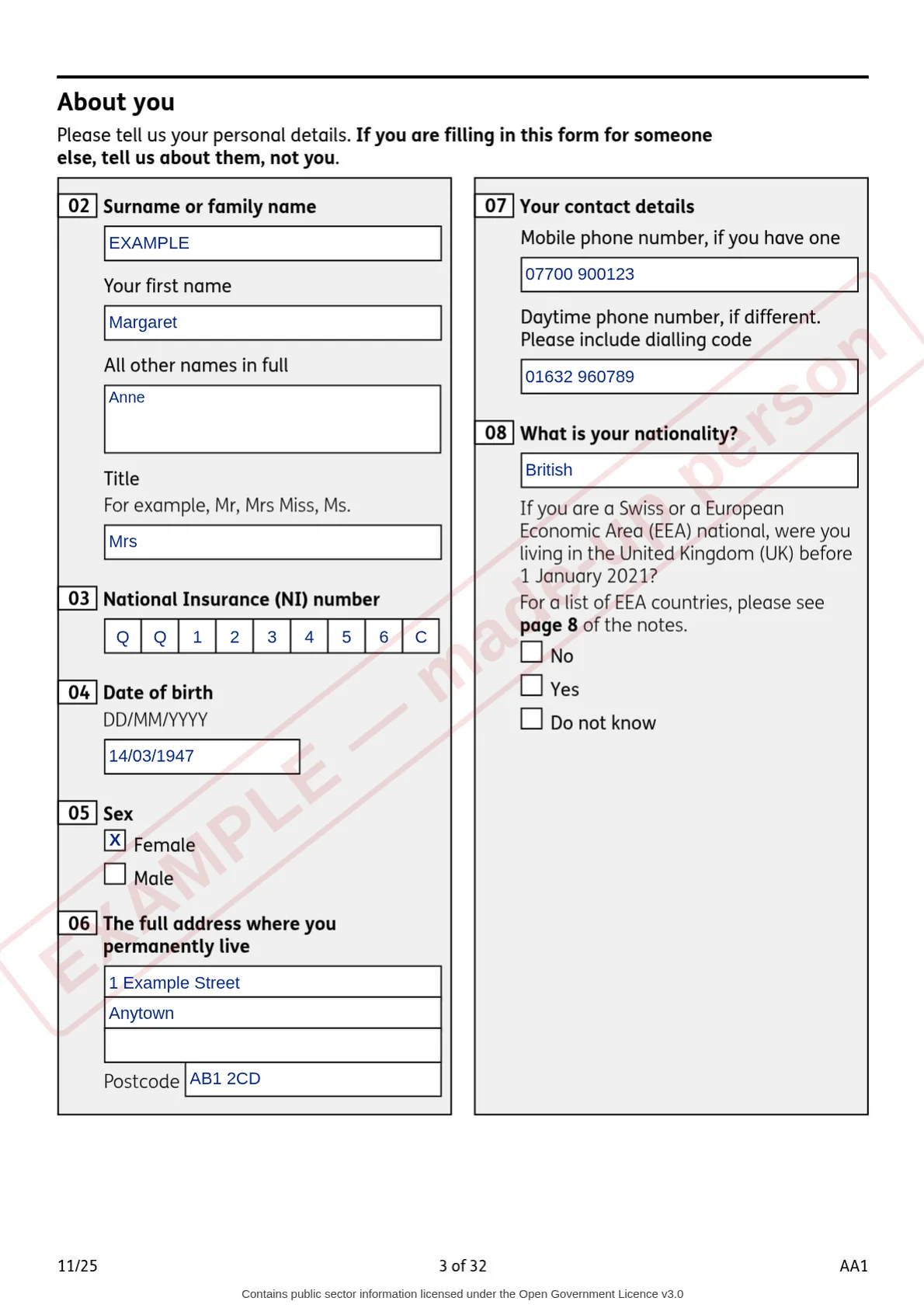 About you

Please tell us your personal details. If you are filling in this form for someone else, tell us about them, not you.

02 Surname or family name

EXAMPLE

Your first name

Margaret

All other names in full

Anne

Title
For example, Mr, Mrs Miss, Ms.

Mrs

03 National Insurance (NI) number

Q Q 1 2 3 4 5 6 C

04 Date of birth
DD/MM/YYYY

14/03/1947

05 Sex
☑ Female
☐ Male

06 The full address where you permanently live

1 Example Street
Anytown

Postcode AB1 2CD

07 Your contact details
Mobile phone number, if you have one

07700 900123

Daytime phone number, if different. Please include dialling code

01632 960789

08 What is your nationality?

British

If you are a Swiss or a European Economic Area (EEA) national, were you living in the United Kingdom (UK) before 1 January 2021?

For a list of EEA countries, please see page 8 of the notes.

☐ No
☐ Yes
☐ Do not know

11/25 3 of 32 AA1

Contains public sector information licensed under the Open Government Licence v3.0

EXAMPLE — made-up person